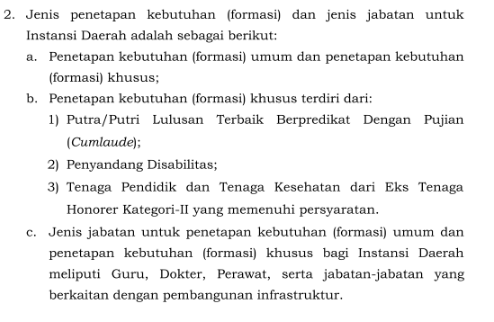 2. Jenis penetapan kebutuhan (formasi) dan jenis jabatan untuk Instansi Daerah adalah sebagai berikut:

a. Penetapan kebutuhan (formasi) umum dan penetapan kebutuhan (formasi) khusus;

b. Penetapan kebutuhan (formasi) khusus terdiri dari:

1) Putra/Putri Lulusan Terbaik Berpredikat Dengan Pujian (Cumlaude);

2) Penyandang Disabilitas;

3) Tenaga Pendidik dan Tenaga Kesehatan dari Eks Tenaga Honorer Kategori-II yang memenuhi persyaratan.

c. Jenis jabatan untuk penetapan kebutuhan (formasi) umum dan penetapan kebutuhan (formasi) khusus bagi Instansi Daerah meliputi Guru, Dokter, Perawat, serta jabatan-jabatan yang berkaitan dengan pembangunan infrastruktur.